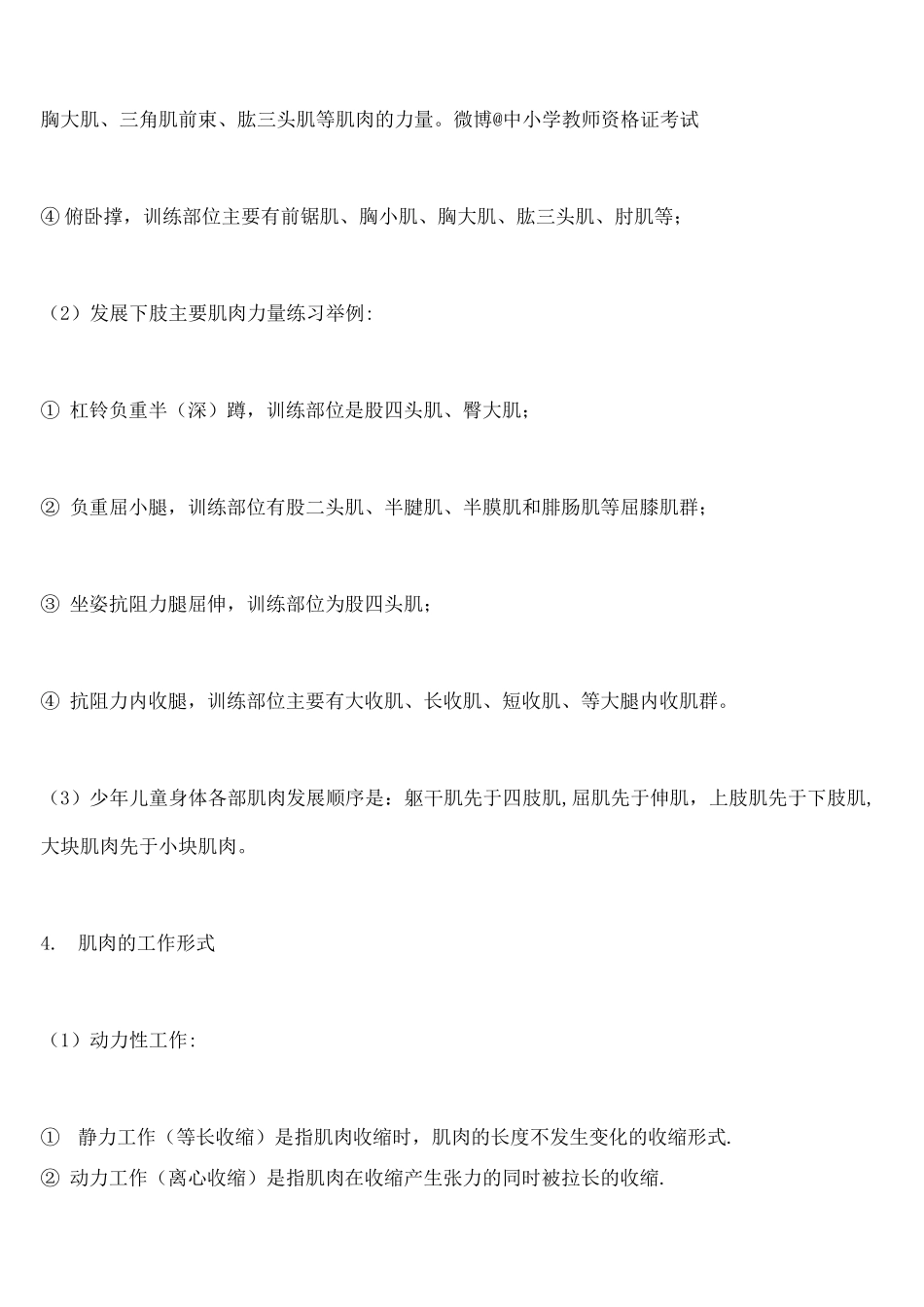 胸大肌、三角肌前束、肱三头肌等肌肉的力量。微博@中小学教师资格证考试

④ 俯卧撑，训练部位主要有前锯肌、胸小肌、胸大肌、肱三头肌、肘肌等；

（2）发展下肢主要肌肉力量练习举例：

① 杠铃负重半（深）蹲，训练部位是股四头肌、臀大肌；

② 负重屈小腿，训练部位有股二头肌、半腱肌、半膜肌和腓肠肌等屈膝肌群；

③ 坐姿抗阻力腿屈伸，训练部位为股四头肌；

④ 抗阻力内收腿，训练部位主要有大收肌、长收肌、短收肌、等大腿内收肌群。

（3）少年儿童身体各部肌肉发展顺序是：躯干肌先于四肢肌,屈肌先于伸肌，上肢肌先于下肢肌,大块肌肉先于小块肌肉。

4. 肌肉的工作形式

（1）动力性工作：

① 静力工作（等长收缩）是指肌肉收缩时，肌肉的长度不发生变化的收缩形式.
② 动力工作（离心收缩）是指肌肉在收缩产生张力的同时被拉长的收缩.